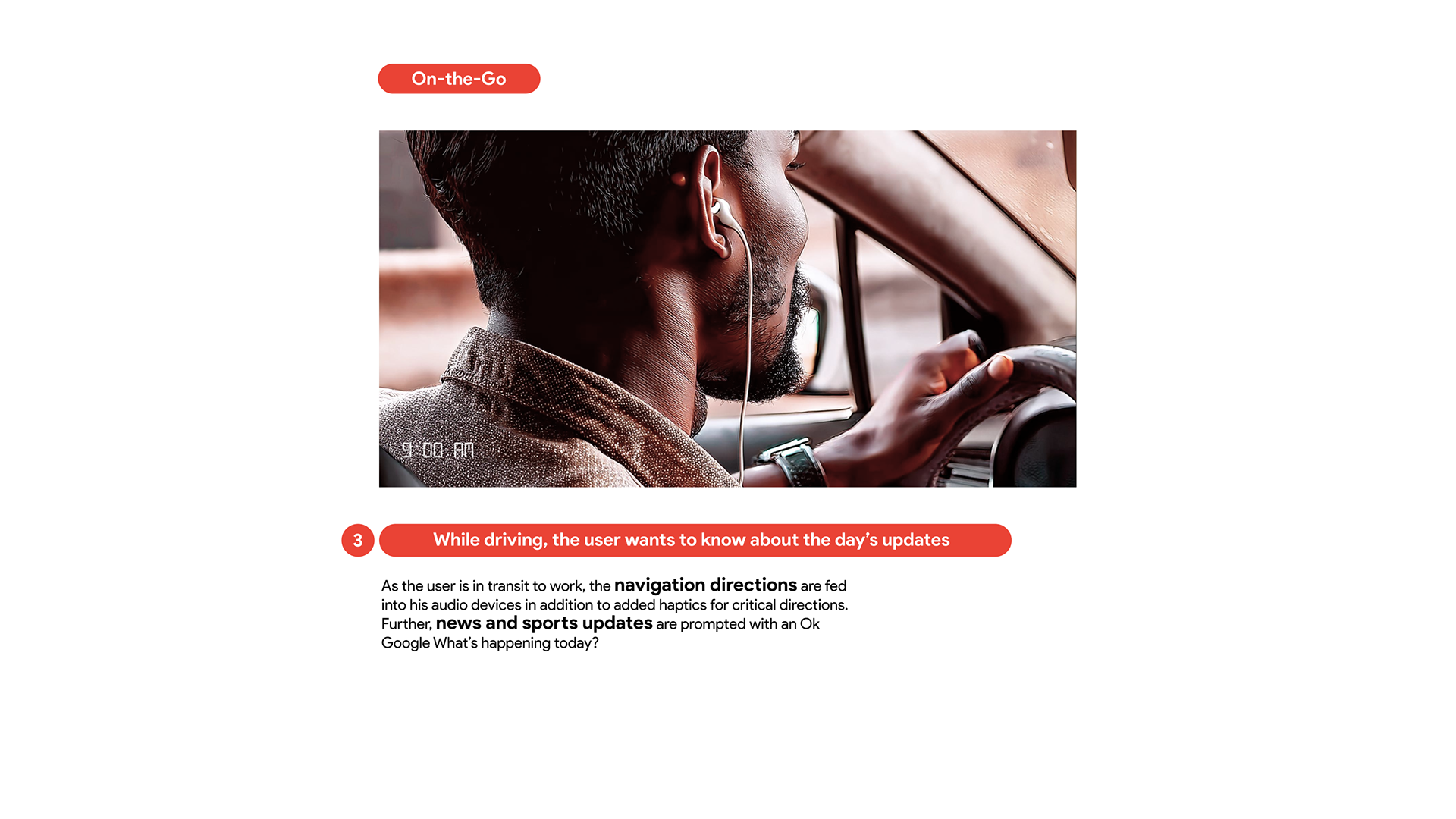 On-the-Go

9:00 AM

3

While driving, the user wants to know about the day's updates

As the user is in transit to work, the navigation directions are fed into his audio devices in addition to added haptics for critical directions. Further, news and sports updates are prompted with an Ok Google What's happening today?